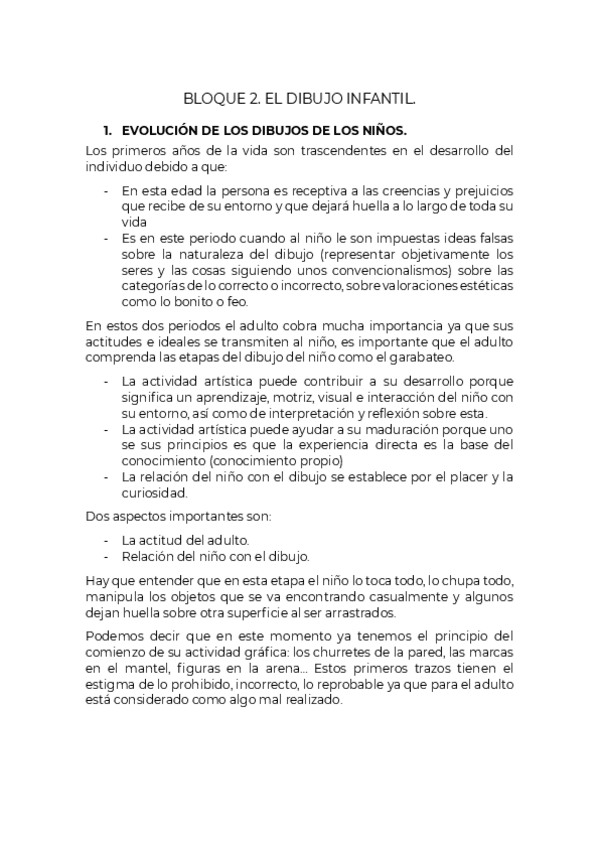 BLOQUE 2. EL DIBUJO INFANTIL.

1. EVOLUCIÓN DE LOS DIBUJOS DE LOS NIÑOS.

Los primeros años de la vida son trascendentes en el desarrollo del individuo debido a que:

- En esta edad la persona es receptiva a las creencias y prejuicios que recibe de su entorno y que dejará huella a lo largo de toda su vida
- Es en este periodo cuando al niño le son impuestas ideas falsas sobre la naturaleza del dibujo (representar objetivamente los seres y las cosas siguiendo unos convencionalismos) sobre las categorías de lo correcto o incorrecto, sobre valoraciones estéticas como lo bonito o feo.

En estos dos periodos el adulto cobra mucha importancia ya que sus actitudes e ideales se transmiten al niño, es importante que el adulto comprenda las etapas del dibujo del niño como el garabateo.

- La actividad artística puede contribuir a su desarrollo porque significa un aprendizaje, motriz, visual e interacción del niño con su entorno, así como de interpretación y reflexión sobre esta.
- La actividad artística puede ayudar a su maduración porque uno se sus principios es que la experiencia directa es la base del conocimiento (conocimiento propio)
- La relación del niño con el dibujo se establece por el placer y la curiosidad.

Dos aspectos importantes son:

- La actitud del adulto.
- Relación del niño con el dibujo.

Hay que entender que en esta etapa el niño lo toca todo, lo chupa todo, manipula los objetos que se va encontrando casualmente y algunos dejan huella sobre otra superficie al ser arrastrados.

Podemos decir que en este momento ya tenemos el principio del comienzo de su actividad gráfica: los churretes de la pared, las marcas en el mantel, figuras en la arena... Estos primeros trazos tienen el estigma de lo prohibido, incorrecto, lo reprobable ya que para el adulto está considerado como algo mal realizado.